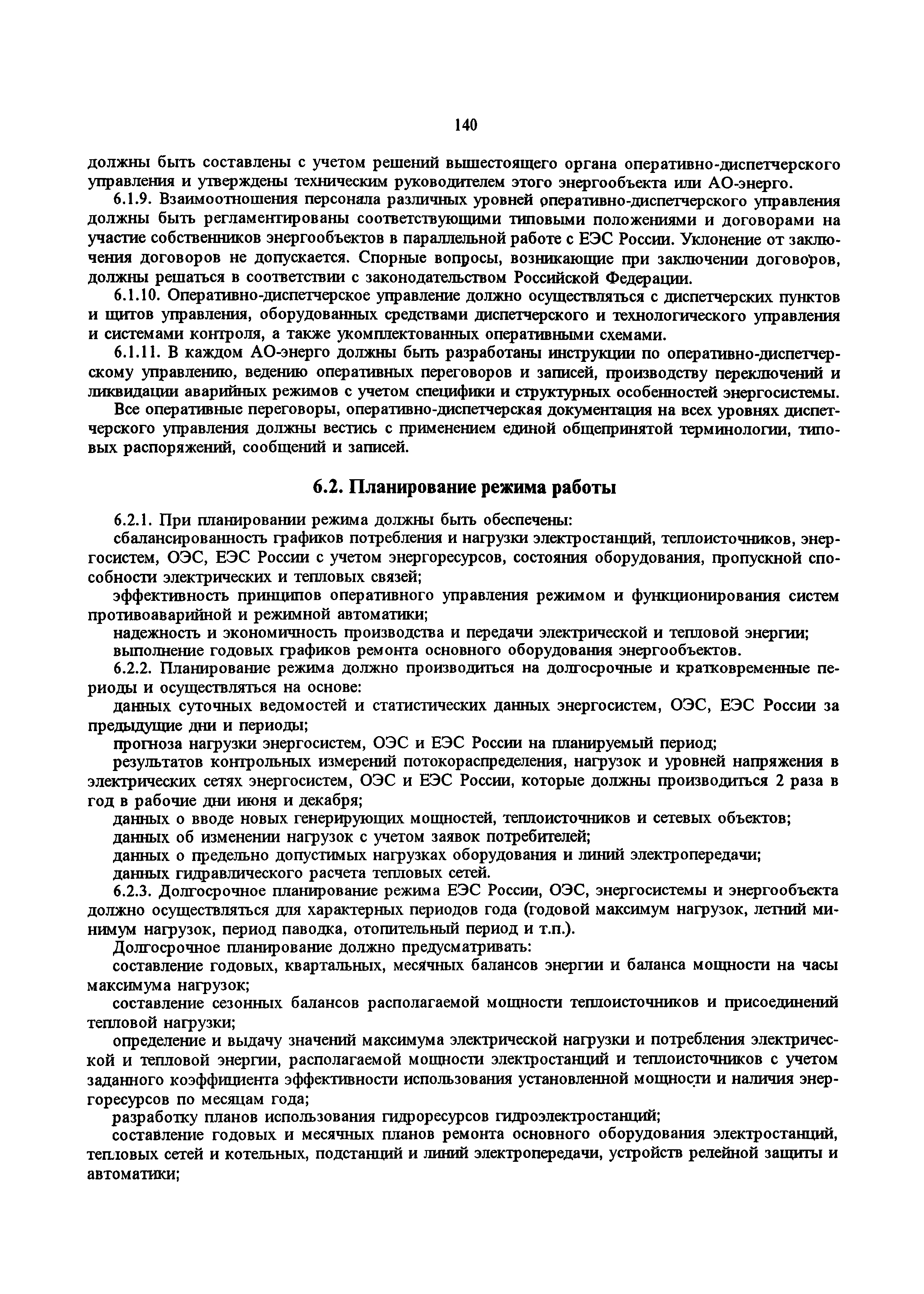 140

должны быть составлены с учетом решений вышестоящего органа оперативно-диспетчерского управления и утверждены техническим руководителем этого энергообъекта или АО-энерго.

6.1.9. Взаимоотношения персонала различных уровней оперативно-диспетчерского управления должны быть регламентированы соответствующими типовыми положениями и договорами на участие собственников энергообъектов в параллельной работе с ЕЭС России. Уклонение от заключения договоров не допускается. Спорные вопросы, возникающие при заключении договоров, должны решаться в соответствии с законодательством Российской Федерации.

6.1.10. Оперативно-диспетчерское управление должно осуществляться с диспетчерских пунктов и щитов управления, оборудованных средствами диспетчерского и технологического управления и системами контроля, а также укомплектованных оперативными схемами.

6.1.11. В каждом АО-энерго должны быть разработаны инструкции по оперативно-диспетчерскому управлению, ведению оперативных переговоров и записей, производству переключений и ликвидации аварийных режимов с учетом специфики и структурных особенностей энергосистемы.

Все оперативные переговоры, оперативно-диспетчерская документация на всех уровнях диспетчерского управления должны вестись с применением единой общепринятой терминологии, типовых распоряжений, сообщений и записей.

6.2. Планирование режима работы

6.2.1. При планировании режима должны быть обеспечены:

сбалансированность графиков потребления и нагрузки электростанций, теплоисточников, энергосистем, ОЭС, ЕЭС России с учетом энергоресурсов, состояния оборудования, пропускной способности электрических и тепловых связей;

эффективность принципов оперативного управления режимом и функционирования систем противоаварийной и режимной автоматики;

надежность и экономичность производства и передачи электрической и тепловой энергии;

выполнение годовых графиков ремонта основного оборудования энергообъектов.

6.2.2. Планирование режима должно производиться на долгосрочные и кратковременные периоды и осуществляться на основе:

данных суточных ведомостей и статистических данных энергосистем, ОЭС, ЕЭС России за предыдущие дни и периоды;

прогноза нагрузки энергосистем, ОЭС и ЕЭС России на планируемый период;

результатов контрольных измерений потокораспределения, нагрузок и уровней напряжения в электрических сетях энергосистем, ОЭС и ЕЭС России, которые должны производиться 2 раза в год в рабочие дни июня и декабря;

данных о вводе новых генерирующих мощностей, теплоисточников и сетевых объектов;

данных об изменении нагрузок с учетом заявок потребителей;

данных о предельно допустимых нагрузках оборудования и линий электропередачи;

данных гидравлического расчета тепловых сетей.

6.2.3. Долгосрочное планирование режима ЕЭС России, ОЭС, энергосистемы и энергообъекта должно осуществляться для характерных периодов года (годовой максимум нагрузок, летний минимум нагрузок, период паводка, отопительный период и т.п.).

Долгосрочное планирование должно предусматривать:

составление годовых, квартальных, месячных балансов энергии и баланса мощности на часы максимума нагрузок;

составление сезонных балансов располагаемой мощности теплоисточников и присоединений тепловой нагрузки;

определение и выдачу значений максимума электрической нагрузки и потребления электрической и тепловой энергии, располагаемой мощности электростанций и теплоисточников с учетом заданного коэффициента эффективности использования установленной мощности и наличия энергоресурсов по месяцам года;

разработку планов использования гидроресурсов гидроэлектростанций;

составление годовых и месячных планов ремонта основного оборудования электростанций, тепловых сетей и котельных, подстанций и линий электропередачи, устройств релейной защиты и автоматики;